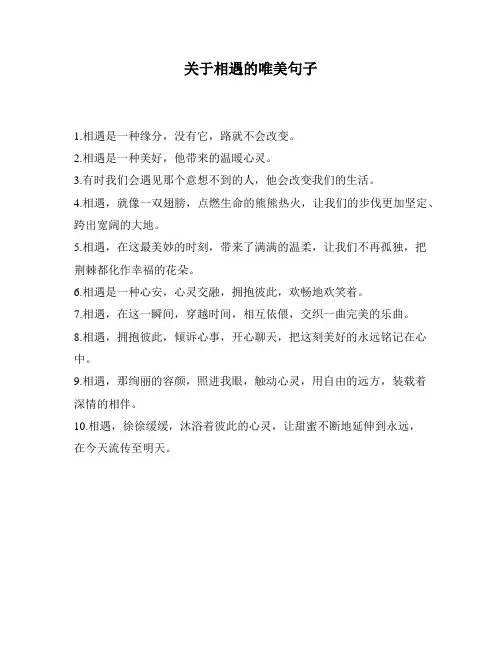 关于相遇的唯美句子

1.相遇是一种缘分，没有它，路就不会改变。

2.相遇是一种美好，他带来的温暖心灵。

3.有时我们会遇见那个意想不到的人，他会改变我们的生活。

4.相遇，就像一双翅膀，点燃生命的熊熊热火，让我们的步伐更加坚定、跨出宽阔的大地。

5.相遇，在这最美妙的时刻，带来了满满的温柔，让我们不再孤独，把荆棘都化作幸福的花朵。

6.相遇是一种心安，心灵交融，拥抱彼此，欢畅地欢笑着。

7.相遇，在这一瞬间，穿越时间，相互依偎，交织一曲完美的乐曲。

8.相遇，拥抱彼此，倾诉心事，开心聊天，把这刻美好的永远铭记在心中。

9.相遇，那绚丽的容颜，照进我眼，触动心灵，用自由的远方，装载着深情的相伴。

10.相遇，徐徐缓缓，沐浴着彼此的心灵，让甜蜜不断地延伸到永远，在今天流传至明天。